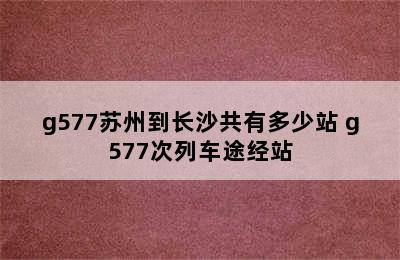 g577苏州到长沙共有多少站 g577次列车途经站